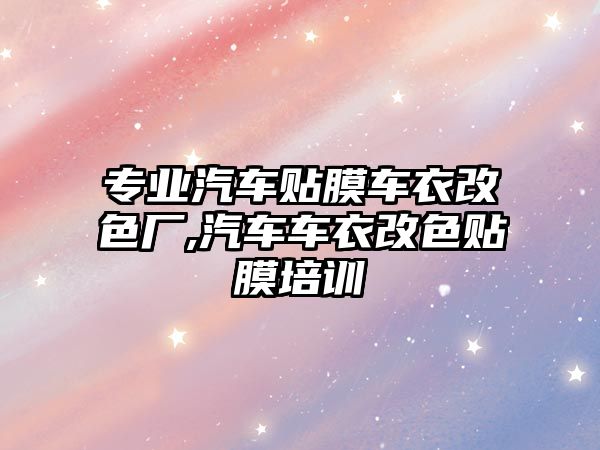 专业汽车贴膜车衣改色厂,汽车车衣改色贴膜培训